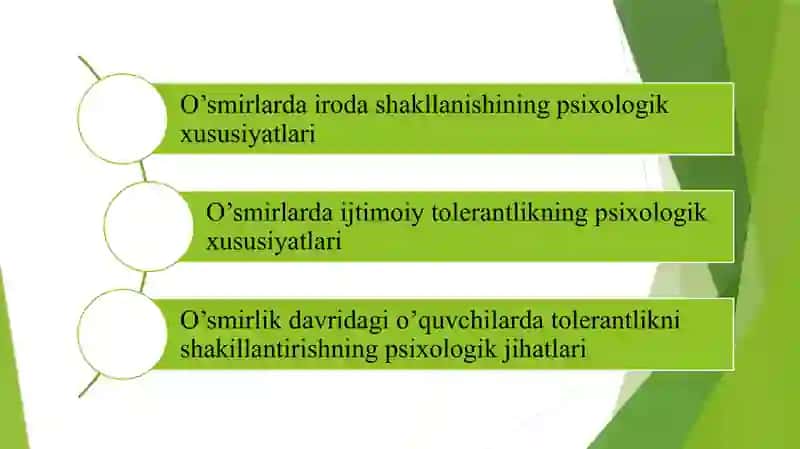 O’smirlarda iroda shakllanishining psixologik xususiyatlari

O’smirlarda ijtimoiy tolerantlikning psixologik xususiyatlari

O’smirlik davridagi o’quvchilarda tolerantlikni shakillantirishning psixologik jihatlari